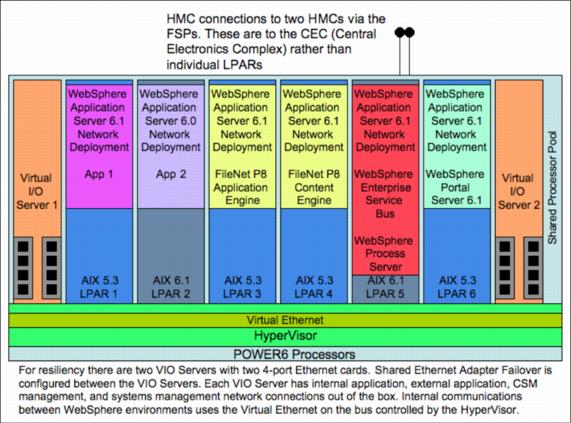 HMC connections to two HMCs via the FSPs. These are to the CEC (Central Electronics Complex) rather than individual LPARs

Virtual I/O Server 1

WebSphere Application Server 6.1 Network Deployment

App 1

AIX 5.3 LPAR 1

WebSphere Application Server 6.0 Network Deployment

App 2

AIX 6.1 LPAR 2

WebSphere Application Server 6.1 Network Deployment

FileNet P8 Application Engine

AIX 5.3 LPAR 3

WebSphere Application Server 6.1 Network Deployment

FileNet P8 Content Engine

AIX 5.3 LPAR 4

WebSphere Application Server 6.1 Network Deployment

WebSphere Enterprise Service Bus

WebSphere Process Server

AIX 6.1 LPAR 5

WebSphere Application Server 6.1 Network Deployment

WebSphere Portal Server 6.1

AIX 5.3 LPAR 6

Virtual I/O Server 2

Shared Processor Pool

Virtual Ethernet

HyperVisor

POWER6 Processors

For resiliency there are two VIO Servers with two 4-port Ethernet cards. Shared Ethernet Adapter Failover is configured between the VIO Servers. Each VIO Server has internal application, external application, CSM management, and systems management network connections out of the box. Internal communications between WebSphere environments uses the Virtual Ethernet on the bus controlled by the HyperVisor.